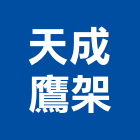 天成
鷹架